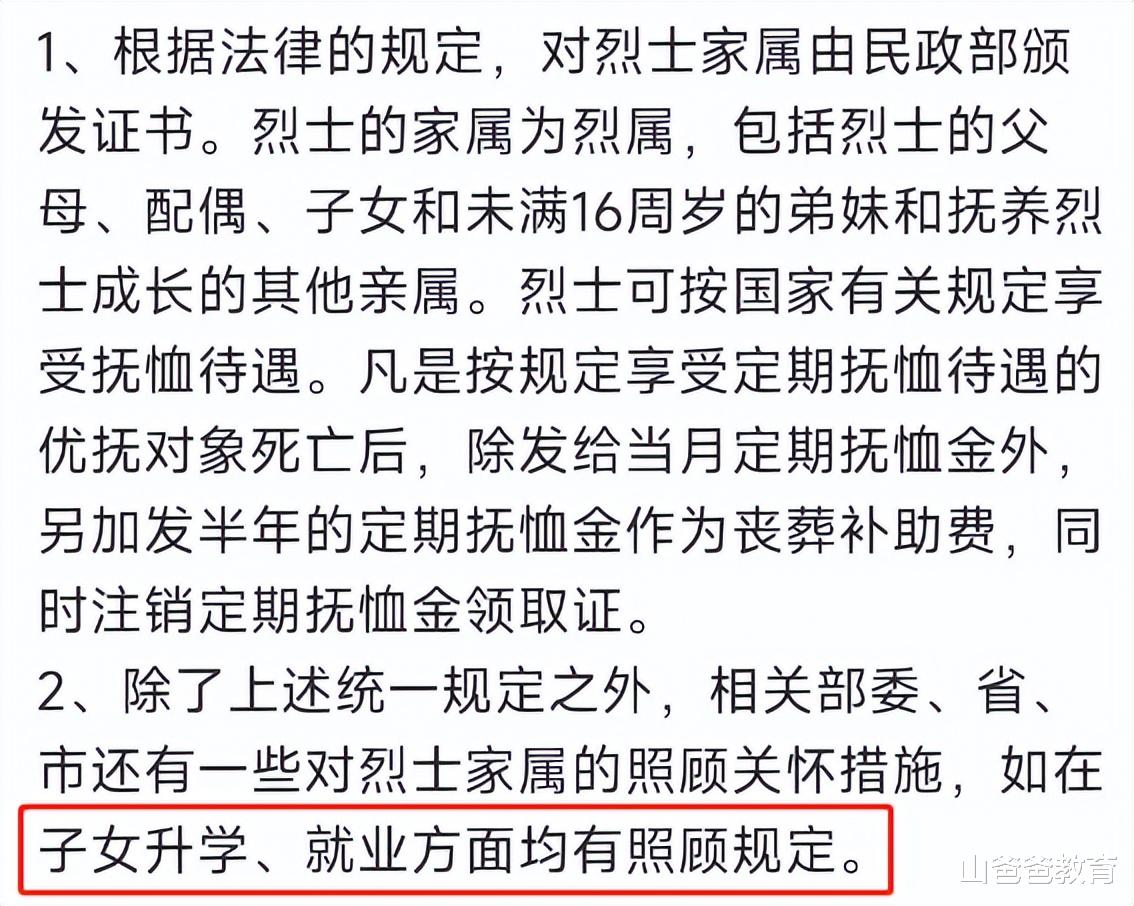 1、根据法律的规定，对烈士家属由民政部颁发证书。烈士的家属为烈属，包括烈士的父母、配偶、子女和未满16周岁的弟妹和抚养烈士成长的其他亲属。烈士可按国家有关规定享受抚恤待遇。凡是按规定享受定期抚恤待遇的优抚对象死亡后，除发给当月定期抚恤金外，另加发半年的定期抚恤金作为丧葬补助费，同时注销定期抚恤金领取证。

2、除了上述统一规定之外，相关部委、省、市还有一些对烈士家属的照顾关怀措施，如在子女升学、就业方面均有照顾规定。

山爸爸教育